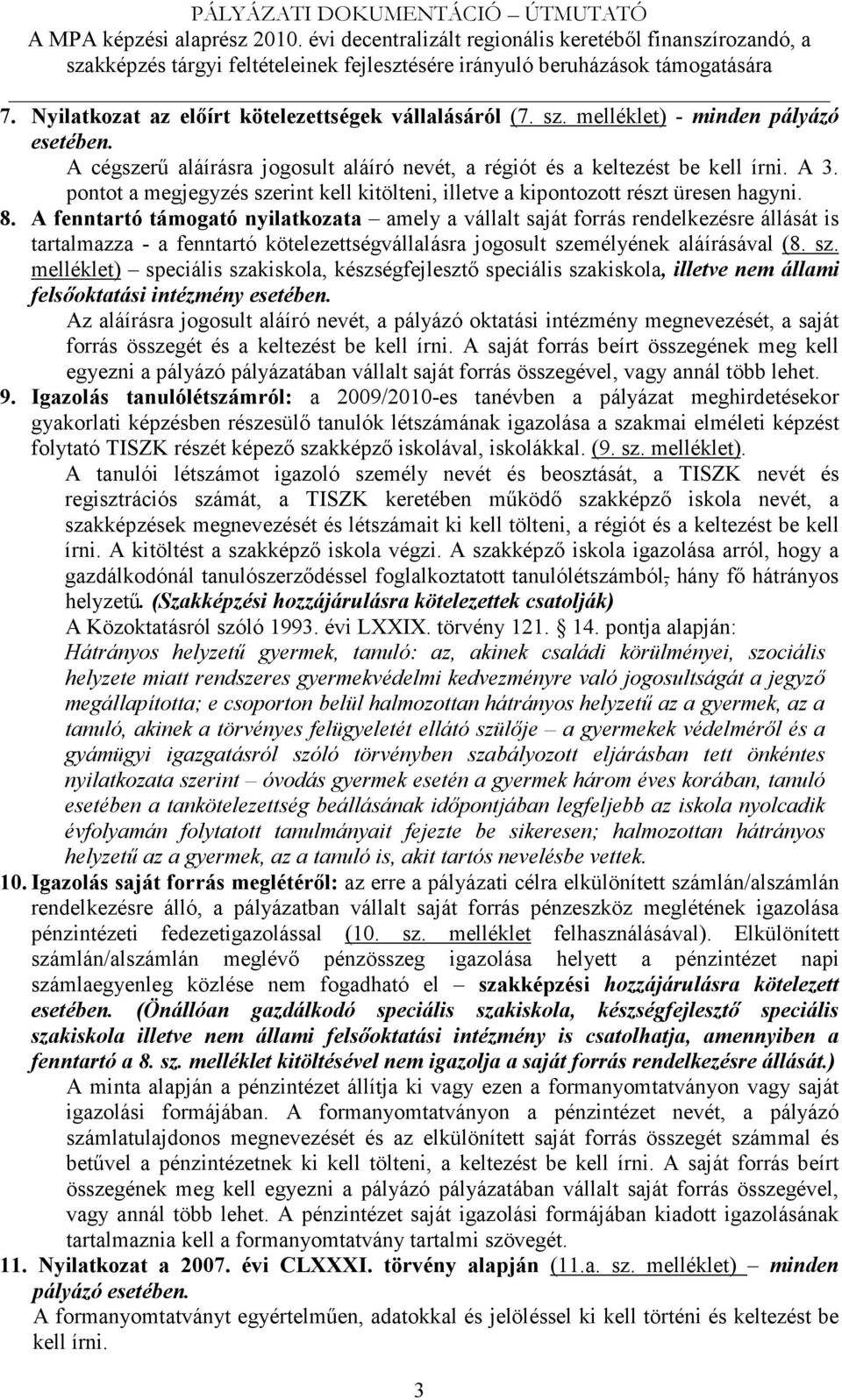 PÁLYÁZATI DOKUMENTÁCIÓ – ÚTMUTATÓ
A MPA képzési alaprész 2010. évi decentralizált regionális keretéből finanszírozandó, a szakképzés tárgyi feltételeinek fejlesztésére irányuló beruházások támogatására

7. Nyilatkozat az előírt kötelezettségek vállalásáról (7. sz. melléklet) - minden pályázó esetében.
A cégszerű aláírásra jogosult aláíró nevét, a régiót és a keltezést be kell írni. A 3. pontot a megjegyzés szerint kell kitölteni, illetve a kipontozott részt üresen hagyni.

8. A fenntartó támogató nyilatkozata – amely a vállalt saját forrás rendelkezésre állását is tartalmazza - a fenntartó kötelezettségvállalásra jogosult személyének aláírásával (8. sz. melléklet) – speciális szakiskola, készségfejlesztő speciális szakiskola, illetve nem állami felsőoktatási intézmény esetében.
Az aláírásra jogosult aláíró nevét, a pályázó oktatási intézmény megnevezését, a saját forrás összegét és a keltezést be kell írni. A saját forrás beírt összegének meg kell egyezni a pályázó pályázatában vállalt saját forrás összegével, vagy annál több lehet.

9. Igazolás tanulólétszámról: a 2009/2010-es tanévben a pályázat meghirdetésekor gyakorlati képzésben részesülő tanulók létszámának igazolása a szakmai elméleti képzést folytató TISZK részét képező szakképző iskolával, iskolákkal. (9. sz. melléklet).
A tanulói létszámot igazoló személy nevét és beosztását, a TISZK nevét és regisztrációs számát, a TISZK keretében működő szakképző iskola nevét, a szakképzések megnevezését és létszámait ki kell tölteni, a régiót és a keltezést be kell írni. A kitöltést a szakképző iskola végzi. A szakképző iskola igazolása arról, hogy a gazdálkodónál tanulószerződéssel foglalkoztatott tanulólétszámból, hány fő hátrányos helyzetű. (Szakképzési hozzájárulásra kötelezettek csatolják)
A Közoktatásról szóló 1993. évi LXXIX. törvény 121. § 14. pontja alapján:
Hátrányos helyzetű gyermek, tanuló: az, akinek családi körülményei, szociális helyzete miatt rendszeres gyermekvédelmi kedvezményre való jogosultságát a jegyző megállapította; e csoporton belül halmozottan hátrányos helyzetű az a gyermek, az a tanuló, akinek a törvényes felügyeletét ellátó szülője – a gyermekek védelméről és a gyámügyi igazgatásról szóló törvényben szabályozott eljárásban tett önkéntes nyilatkozata szerint – óvodás gyermek esetén a gyermek három éves korában, tanuló esetében a tankötelezettség beállásának időpontjában legfeljebb az iskola nyolcadik évfolyamán folytatott tanulmányait fejezte be sikeresen; halmozottan hátrányos helyzetű az a gyermek, az a tanuló is, akit tartós nevelésbe vettek.

10. Igazolás saját forrás meglétéről: az erre a pályázati célra elkülönített számlán/alszámlán rendelkezésre álló, a pályázatban vállalt saját forrás pénzeszköz meglétének igazolása pénzintézeti fedezetigazolással (10. sz. melléklet felhasználásával). Elkülönített számlán/alszámlán meglévő pénzösszeg igazolása helyett a pénzintézet napi számlaegyenleg közlése nem fogadható el – szakképzési hozzájárulásra kötelezett esetében. (Önállóan gazdálkodó speciális szakiskola, készségfejlesztő speciális szakiskola illetve nem állami felsőoktatási intézmény is csatolhatja, amennyiben a fenntartó a 8. sz. melléklet kitöltésével nem igazolja a saját forrás rendelkezésre állását.)
A minta alapján a pénzintézet állítja ki vagy ezen a formanyomtatványon vagy saját igazolási formájában. A formanyomtatványon a pénzintézet nevét, a pályázó számlatulajdonos megnevezését és az elkülönített saját forrás összegét számmal és betűvel a pénzintézetnek ki kell tölteni, a keltezést be kell írni. A saját forrás beírt összegének meg kell egyezni a pályázó pályázatában vállalt saját forrás összegével, vagy annál több lehet. A pénzintézet saját igazolási formájában kiadott igazolásának tartalmaznia kell a formanyomtatvány tartalmi szövegét.

11. Nyilatkozat a 2007. évi CLXXXI. törvény alapján (11.a. sz. melléklet) – minden pályázó esetében.
A formanyomtatványt egyértelműen, adatokkal és jelöléssel ki kell történi és keltezést be kell írni.

3